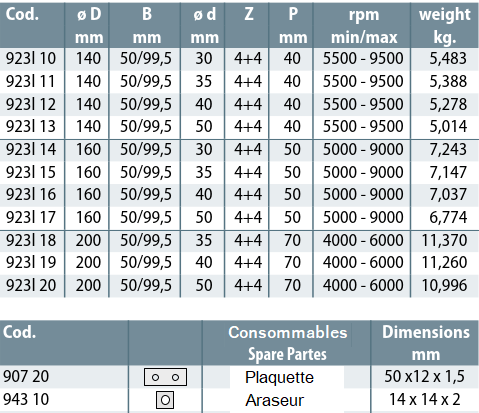 | Cod. | ø D mm | B mm | ø d mm | Z | P mm | rpm min/max | weight kg. |
|---|---|---|---|---|---|---|---|
| 923l 10 | 140 | 50/99,5 | 30 | 4+4 | 40 | 5500 - 9500 | 5,483 |
| 923l 11 | 140 | 50/99,5 | 35 | 4+4 | 40 | 5500 - 9500 | 5,388 |
| 923l 12 | 140 | 50/99,5 | 40 | 4+4 | 40 | 5500 - 9500 | 5,278 |
| 923l 13 | 140 | 50/99,5 | 50 | 4+4 | 40 | 5500 - 9500 | 5,014 |
| 923l 14 | 160 | 50/99,5 | 30 | 4+4 | 50 | 5000 - 9000 | 7,243 |
| 923l 15 | 160 | 50/99,5 | 35 | 4+4 | 50 | 5000 - 9000 | 7,147 |
| 923l 16 | 160 | 50/99,5 | 40 | 4+4 | 50 | 5000 - 9000 | 7,037 |
| 923l 17 | 160 | 50/99,5 | 50 | 4+4 | 50 | 5000 - 9000 | 6,774 |
| 923l 18 | 200 | 50/99,5 | 35 | 4+4 | 70 | 4000 - 6000 | 11,370 |
| 923l 19 | 200 | 50/99,5 | 40 | 4+4 | 70 | 4000 - 6000 | 11,260 |
| 923l 20 | 200 | 50/99,5 | 50 | 4+4 | 70 | 4000 - 6000 | 10,996 |

| Cod. | | Consommables Spare Partes | Dimensions mm |
|---|---|---|---|
| 907 20 | | Plaquette | 50 x12 x 1,5 |
| 943 10 | | Araseur | 14 x 14 x 2 |